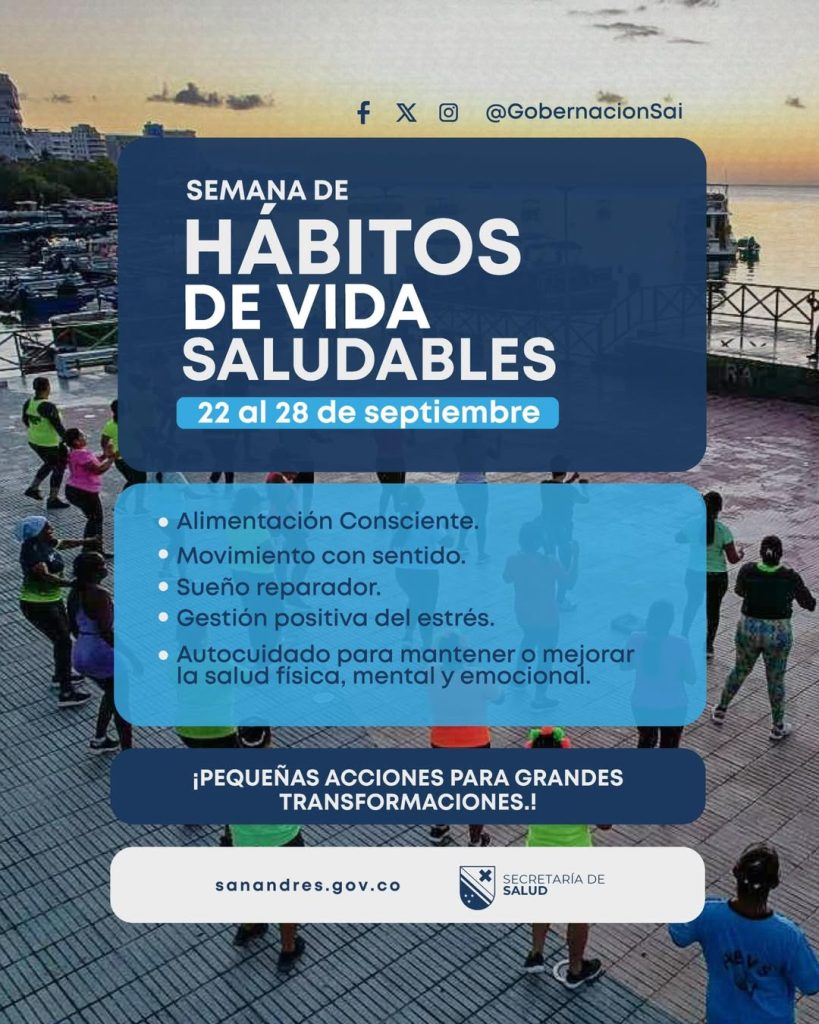 @GobernacionSai

SEMANA DE
HÁBITOS
DE VIDA
SALUDABLES
22 al 28 de septiembre

• Alimentación Consciente.
• Movimiento con sentido.
• Sueño reparador.
• Gestión positiva del estrés.
• Autocuidado para mantener o mejorar la salud física, mental y emocional.

¡PEQUEÑAS ACCIONES PARA GRANDES TRANSFORMACIONES.!

sanandres.gov.co

SECRETARÍA DE SALUD